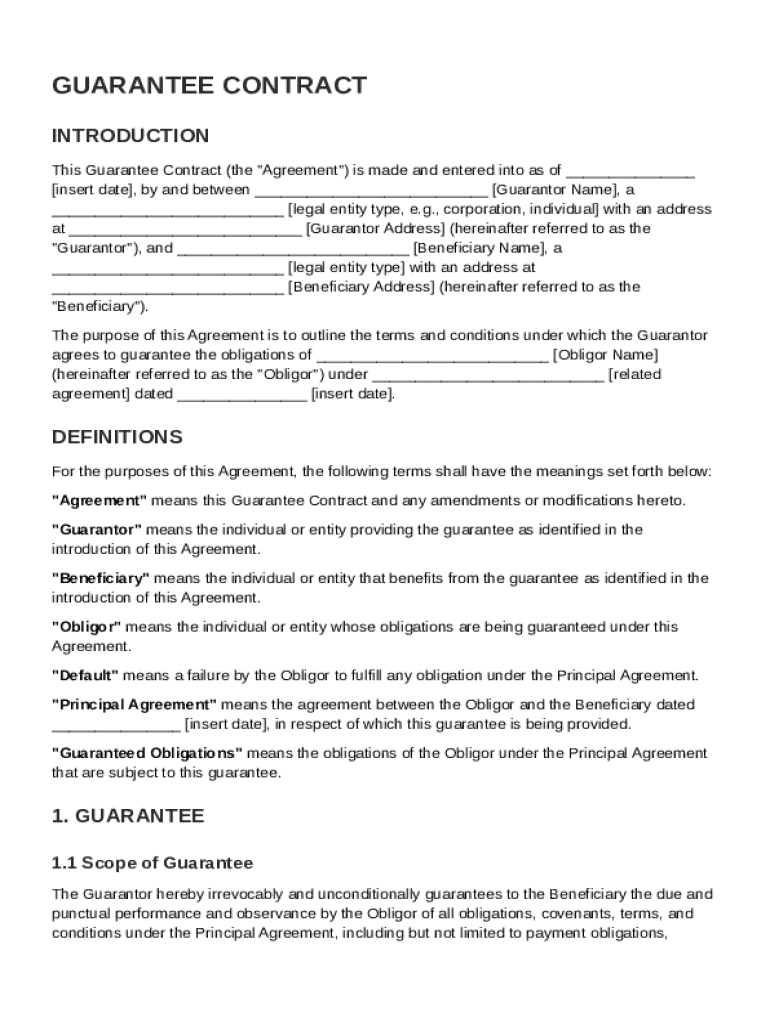 GUARANTEE CONTRACT

INTRODUCTION

This Guarantee Contract (the "Agreement") is made and entered into as of _______________ [insert date], by and between ___________________________ [Guarantor Name], a ___________________________ [legal entity type, e.g., corporation, individual] with an address at ___________________________ [Guarantor Address] (hereinafter referred to as the "Guarantor"), and ___________________________ [Beneficiary Name], a ___________________________ [legal entity type] with an address at ___________________________ [Beneficiary Address] (hereinafter referred to as the "Beneficiary").

The purpose of this Agreement is to outline the terms and conditions under which the Guarantor agrees to guarantee the obligations of ___________________________ [Obligor Name] (hereinafter referred to as the "Obligor") under ___________________________ [related agreement] dated _______________ [insert date].

DEFINITIONS

For the purposes of this Agreement, the following terms shall have the meanings set forth below:

"Agreement" means this Guarantee Contract and any amendments or modifications hereto.

"Guarantor" means the individual or entity providing the guarantee as identified in the introduction of this Agreement.

"Beneficiary" means the individual or entity that benefits from the guarantee as identified in the introduction of this Agreement.

"Obligor" means the individual or entity whose obligations are being guaranteed under this Agreement.

"Default" means a failure by the Obligor to fulfill any obligation under the Principal Agreement.

"Principal Agreement" means the agreement between the Obligor and the Beneficiary dated _______________ [insert date], in respect of which this guarantee is being provided.

"Guaranteed Obligations" means the obligations of the Obligor under the Principal Agreement that are subject to this guarantee.

1. GUARANTEE

1.1 Scope of Guarantee

The Guarantor hereby irrevocably and unconditionally guarantees to the Beneficiary the due and punctual performance and observance by the Obligor of all obligations, covenants, terms, and conditions under the Principal Agreement, including but not limited to payment obligations,